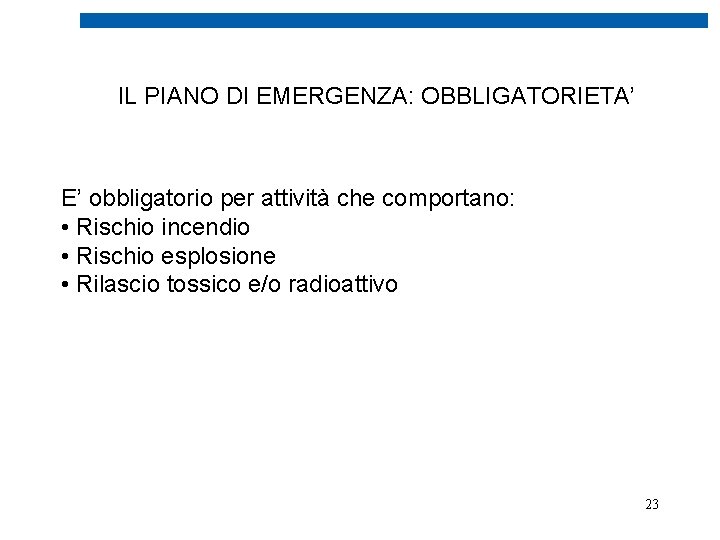 IL PIANO DI EMERGENZA: OBBLIGATORIETA’

E’ obbligatorio per attività che comportano:
• Rischio incendio
• Rischio esplosione
• Rilascio tossico e/o radioattivo

23